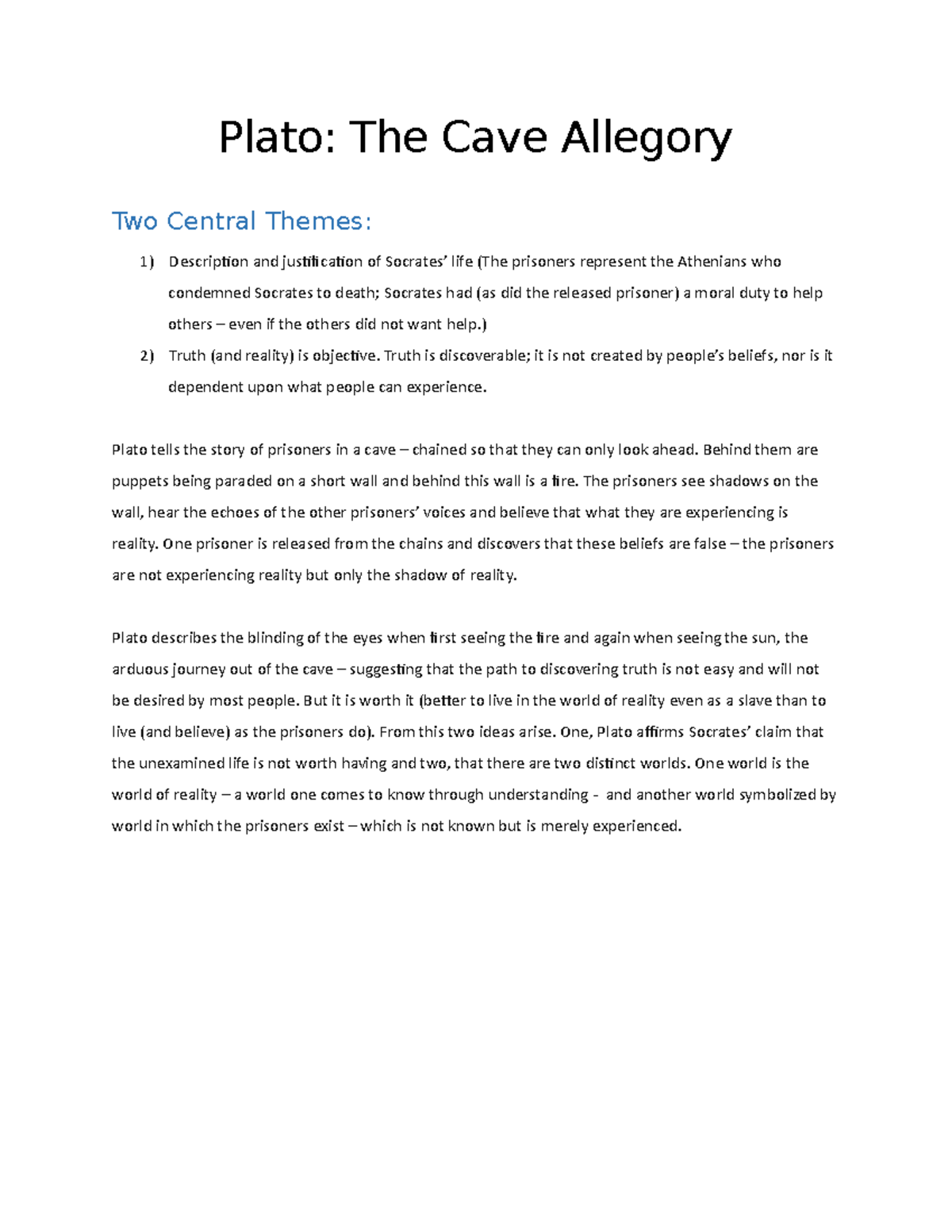 Plato: The Cave Allegory

Two Central Themes:

1) Description and justification of Socrates' life (The prisoners represent the Athenians who condemned Socrates to death; Socrates had (as did the released prisoner) a moral duty to help others – even if the others did not want help.)
2) Truth (and reality) is objective. Truth is discoverable; it is not created by people's beliefs, nor is it dependent upon what people can experience.

Plato tells the story of prisoners in a cave – chained so that they can only look ahead. Behind them are puppets being paraded on a short wall and behind this wall is a fire. The prisoners see shadows on the wall, hear the echoes of the other prisoners' voices and believe that what they are experiencing is reality. One prisoner is released from the chains and discovers that these beliefs are false – the prisoners are not experiencing reality but only the shadow of reality.

Plato describes the blinding of the eyes when first seeing the fire and again when seeing the sun, the arduous journey out of the cave – suggesting that the path to discovering truth is not easy and will not be desired by most people. But it is worth it (better to live in the world of reality even as a slave than to live (and believe) as the prisoners do). From this two ideas arise. One, Plato affirms Socrates' claim that the unexamined life is not worth having and two, that there are two distinct worlds. One world is the world of reality – a world one comes to know through understanding - and another world symbolized by world in which the prisoners exist – which is not known but is merely experienced.